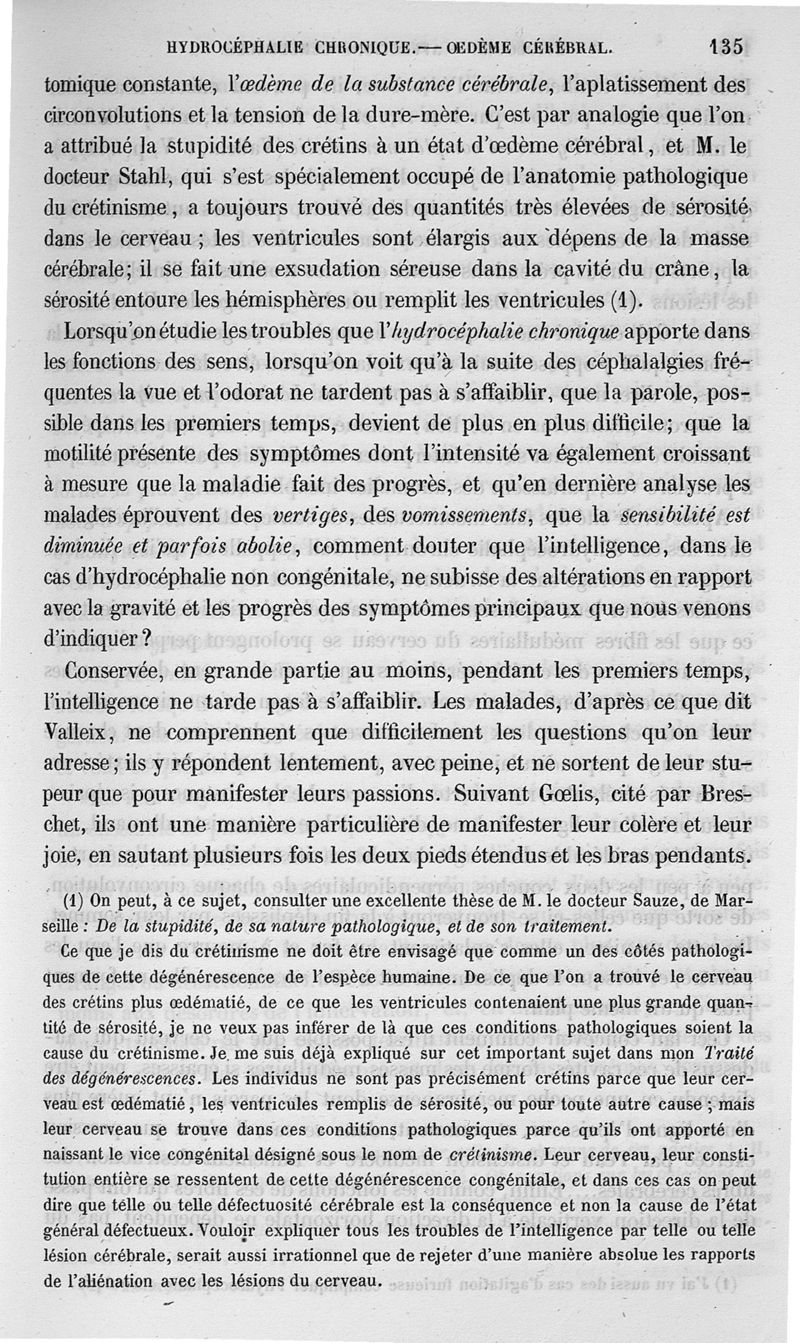 HYDROCÉPHALIE CHRONIQUE.— ŒDÈME CÉRÉBRAL. 135

tomique constante, l'œdème de la substance cérébrale, l'aplatissement des circonvolutions et la tension de la dure-mère. C'est par analogie que l'on a attribué la stupidité des crétins à un état d'œdème cérébral, et M. le docteur Stahl, qui s'est spécialement occupé de l'anatomie pathologique du crétinisme, a toujours trouvé des quantités très élevées de sérosité dans le cerveau ; les ventricules sont élargis aux dépens de la masse cérébrale; il se fait une exsudation séreuse dans la cavité du crâne, la sérosité entoure les hémisphères ou remplit les ventricules (1).

Lorsqu'on étudie les troubles que l'hydrocéphalie chronique apporte dans les fonctions des sens, lorsqu'on voit qu'à la suite des céphalalgies fréquentes la vue et l'odorat ne tardent pas à s'affaiblir, que la parole, possible dans les premiers temps, devient de plus en plus difficile; que la motilité présente des symptômes dont l'intensité va également croissant à mesure que la maladie fait des progrès, et qu'en dernière analyse les malades éprouvent des vertiges, des vomissements, que la sensibilité est diminuée et parfois abolie, comment douter que l'intelligence, dans le cas d'hydrocéphalie non congénitale, ne subisse des altérations en rapport avec la gravité et les progrès des symptômes principaux que nous venons d'indiquer?

Conservée, en grande partie au moins, pendant les premiers temps, l'intelligence ne tarde pas à s'affaiblir. Les malades, d'après ce que dit Valleix, ne comprennent que difficilement les questions qu'on leur adresse; ils y répondent lentement, avec peine, et ne sortent de leur stupeur que pour manifester leurs passions. Suivant Gœlis, cité par Breschet, ils ont une manière particulière de manifester leur colère et leur joie, en sautant plusieurs fois les deux pieds étendus et les bras pendants.

(1) On peut, à ce sujet, consulter une excellente thèse de M. le docteur Sauze, de Marseille : De la stupidité, de sa nature pathologique, et de son traitement.

Ce que je dis du crétinisme ne doit être envisagé que comme un des côtés pathologiques de cette dégénérescence de l'espèce humaine. De ce que l'on a trouvé le cerveau des crétins plus œdématié, de ce que les ventricules contenaient une plus grande quantité de sérosité, je ne veux pas inférer de là que ces conditions pathologiques soient la cause du crétinisme. Je me suis déjà expliqué sur cet important sujet dans mon Traité des dégénérescences. Les individus ne sont pas précisément crétins parce que leur cerveau est œdématié, les ventricules remplis de sérosité, ou pour toute autre cause ; mais leur cerveau se trouve dans ces conditions pathologiques parce qu'ils ont apporté en naissant le vice congénital désigné sous le nom de crétinisme. Leur cerveau, leur constitution entière se ressentent de cette dégénérescence congénitale, et dans ces cas on peut dire que telle ou telle défectuosité cérébrale est la conséquence et non la cause de l'état général défectueux. Vouloir expliquer tous les troubles de l'intelligence par telle ou telle lésion cérébrale, serait aussi irrationnel que de rejeter d'une manière absolue les rapports de l'aliénation avec les lésions du cerveau.